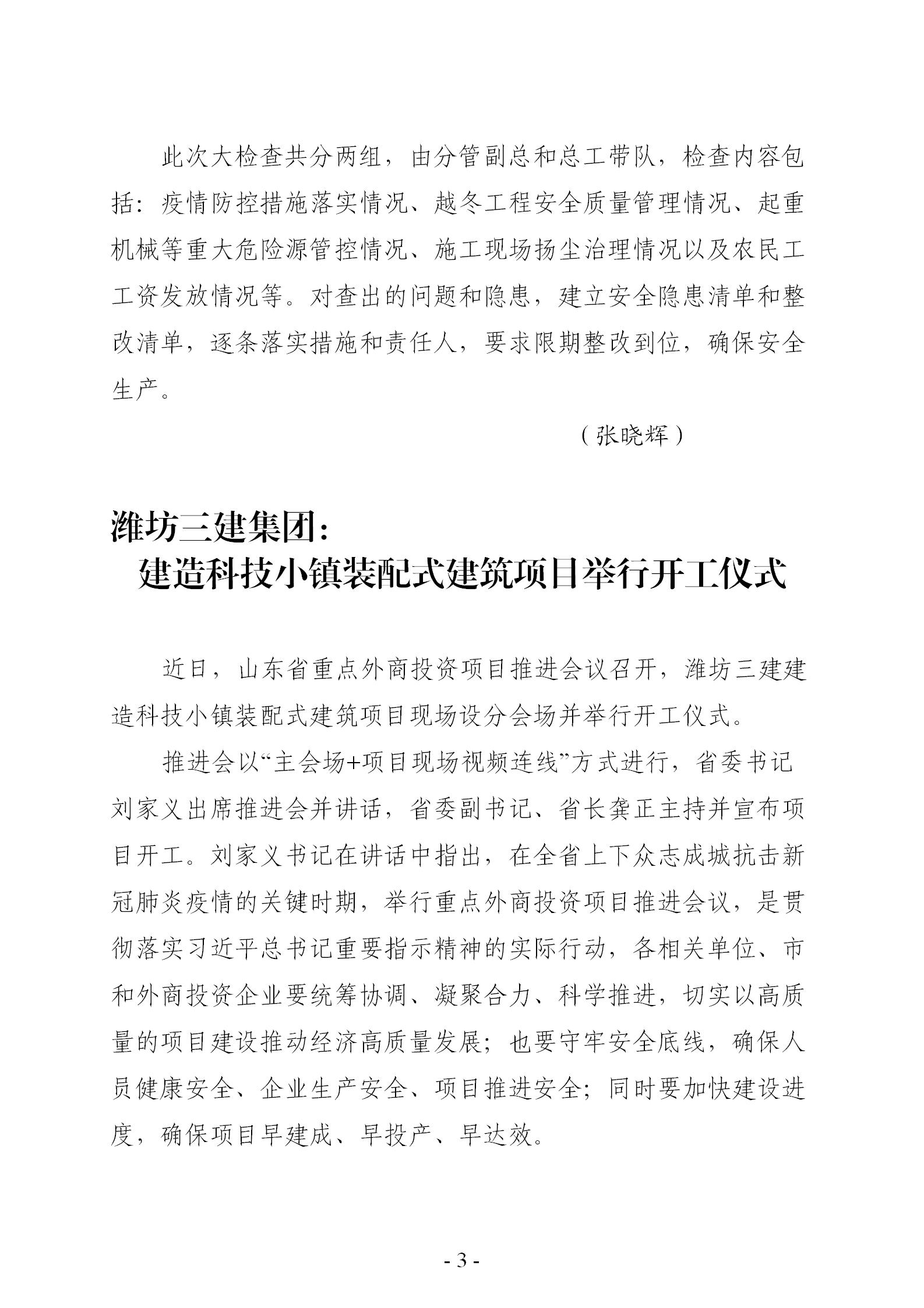 此次大检查共分两组，由分管副总和总工带队，检查内容包括：疫情防控措施落实情况、越冬工程安全质量管理情况、起重机械等重大危险源管控情况、施工现场扬尘治理情况以及农民工工资发放情况等。对查出的问题和隐患，建立安全隐患清单和整改清单，逐条落实措施和责任人，要求限期整改到位，确保安全生产。

（张晓辉）

潍坊三建集团：
建造科技小镇装配式建筑项目举行开工仪式

近日，山东省重点外商投资项目推进会议召开，潍坊三建建造科技小镇装配式建筑项目现场设分会场并举行开工仪式。

推进会以“主会场+项目现场视频连线”方式进行，省委书记刘家义出席推进会并讲话，省委副书记、省长龚正主持并宣布项目开工。刘家义书记在讲话中指出，在全省上下众志成城抗击新冠肺炎疫情的关键时期，举行重点外商投资项目推进会议，是贯彻落实习近平总书记重要指示精神的实际行动，各相关单位、市和外商投资企业要统筹协调、凝聚合力、科学推进，切实以高质量的项目建设推动经济高质量发展；也要守牢安全底线，确保人员健康安全、企业生产安全、项目推进安全；同时要加快建设进度，确保项目早建成、早投产、早达效。

- 3 -